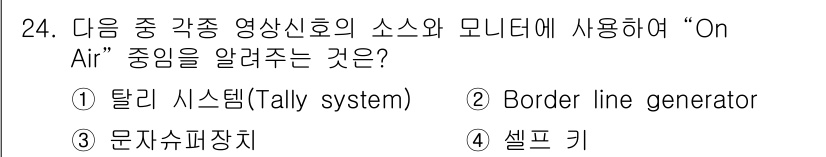 24. 다음 중 각종 영상신호의 소스와 모니터에 사용하여 “On Air” 중임을 알려주는 것은?

① 탈리 시스템(Tally system)
② Border line generator
③ 문자슈퍼장치
④ 셀프 키